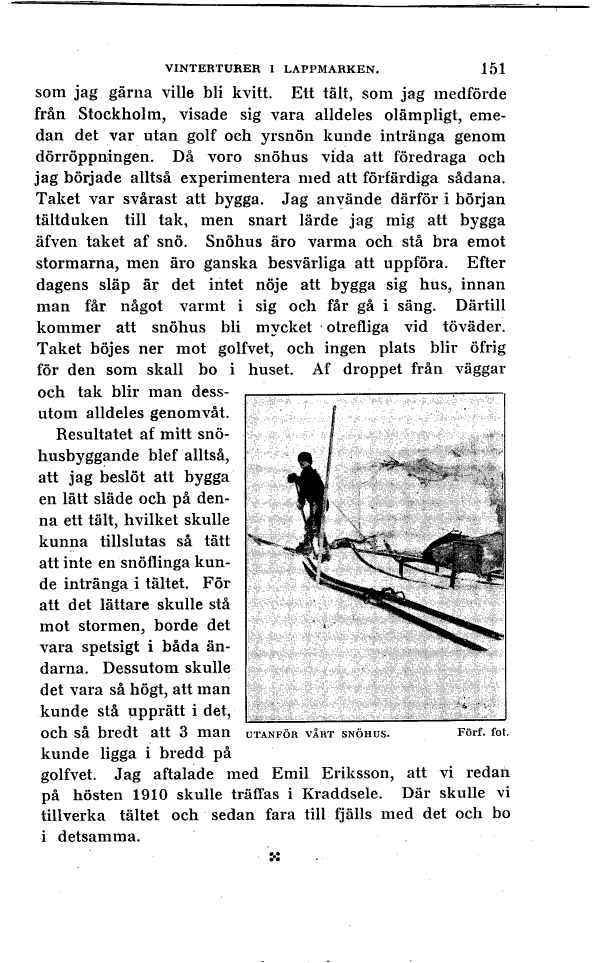 VINTERTURER I LAPPMARKEN. 151

som jag gärna ville bli kvitt. Ett tält, som jag medförde från Stockholm, visade sig vara alldeles olämpligt, emedan det var utan golf och yrsnön kunde intränga genom dörröppningen. Då voro snöhus vida att föredraga och jag började alltså experimentera med att förfärdiga sådana. Taket var svårast att bygga. Jag använde därför i början tältduken till tak, men snart lärde jag mig att bygga äfven taket af snö. Snöhus äro varma och stå bra emot stormarna, men äro ganska besvärliga att uppföra. Efter dagens släp är det intet nöje att bygga sig hus, innan man får något varmt i sig och får gå i säng. Därtill kommer att snöhus bli mycket otrefliga vid töväder. Taket böjes ner mot golfvet, och ingen plats blir öfrig för den som skall bo i huset. Af droppet från väggar och tak blir man dessutom alldeles genomvåt.

Resultatet af mitt snöhusbyggande blef alltså, att jag beslöt att bygga en lätt släde och på denna ett tält, hvilket skulle kunna tillslutas så tätt att inte en snöflinga kunde intränga i tältet. För att det lättare skulle stå mot stormen, borde det vara spetsigt i båda ändarna. Dessutom skulle det vara så högt, att man kunde stå upprätt i det, och så bredt att 3 man kunde ligga i bredd på golfvet. Jag aftalade med Emil Eriksson, att vi redan på hösten 1910 skulle träffas i Kraddsele. Där skulle vi tillverka tältet och sedan fara till fjälls med det och bo i detsamma.

UTANFÖR VÅRT SNÖHUS. Förf. fot.